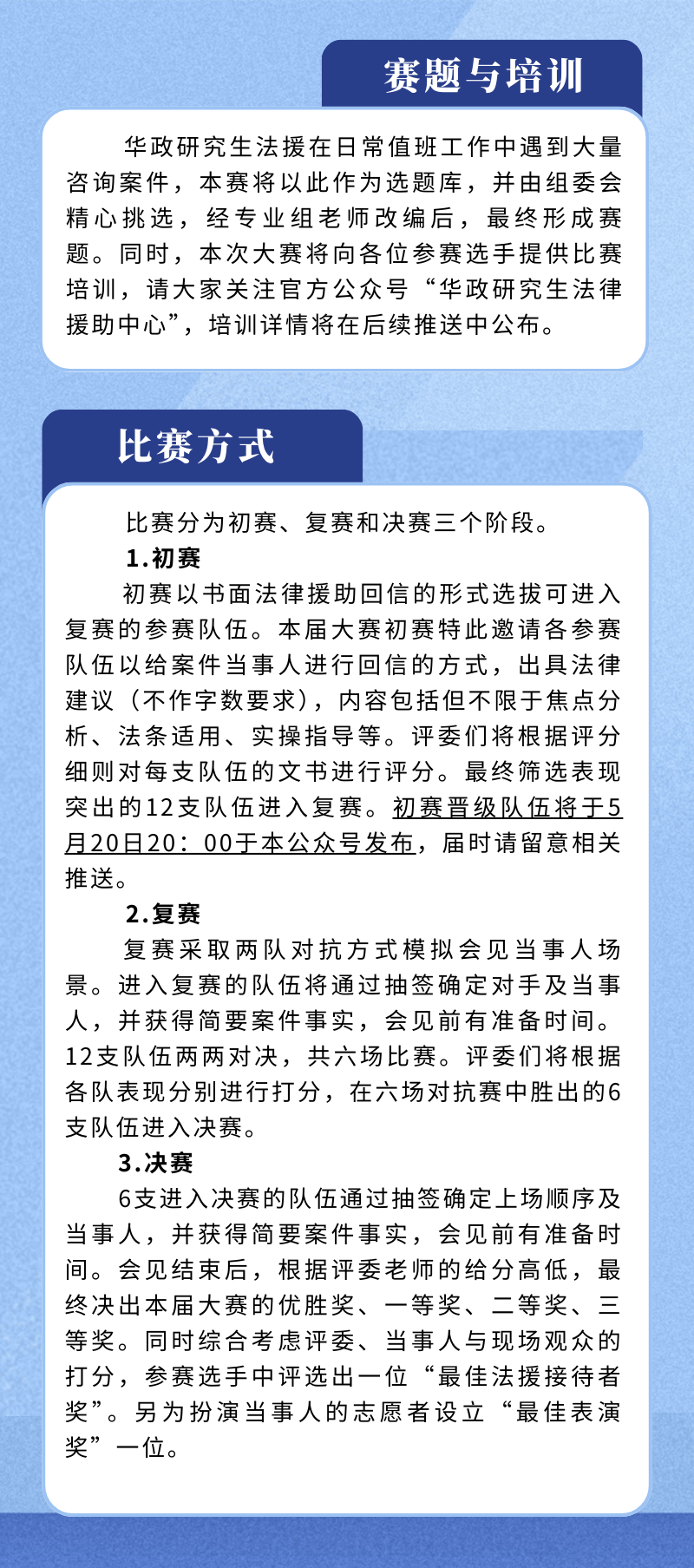 赛题与培训

华政研究生法援在日常值班工作中遇到大量咨询案件，本赛将以此作为选题库，并由组委会精心挑选，经专业组老师改编后，最终形成赛题。同时，本次大赛将向各位参赛选手提供比赛培训，请大家关注官方公众号“华政研究生法律援助中心”，培训详情将在后续推送中公布。

比赛方式

比赛分为初赛、复赛和决赛三个阶段。

1.初赛

初赛以书面法律援助回信的形式选拔可进入复赛的参赛队伍。本届大赛初赛特此邀请各参赛队伍以给案件当事人进行回信的方式，出具法律建议（不作字数要求），内容包括但不限于焦点分析、法条适用、实操指导等。评委们将根据评分细则对每支队伍的文书进行评分。最终筛选表现突出的12支队伍进入复赛。初赛晋级队伍将于5月20日20：00于本公众号发布，届时请留意相关推送。

2.复赛

复赛采取两队对抗方式模拟会见当事人场景。进入复赛的队伍将通过抽签确定对手及当事人，并获得简要案件事实，会见前有准备时间。12支队伍两两对决，共六场比赛。评委们将根据各队表现分别进行打分，在六场对抗赛中胜出的6支队伍进入决赛。

3.决赛

6支进入决赛的队伍通过抽签确定上场顺序及当事人，并获得简要案件事实，会见前有准备时间。会见结束后，根据评委老师的给分高低，最终决出本届大赛的优胜奖、一等奖、二等奖、三等奖。同时综合考虑评委、当事人与现场观众的打分，参赛选手中评选出一位“最佳法援接待者奖”。另为扮演当事人的志愿者设立“最佳表演奖”一位。